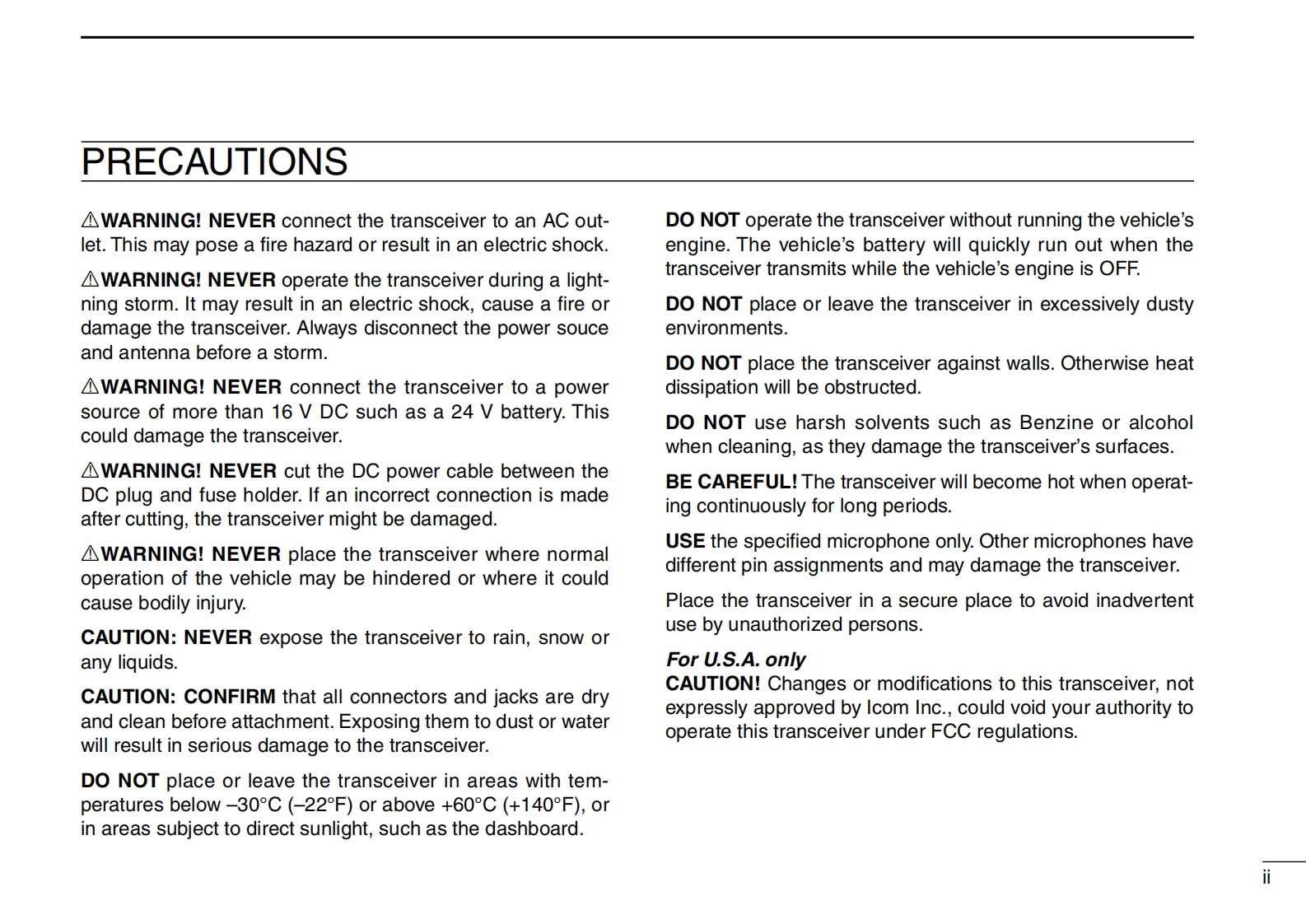 PRECAUTIONS

⚠WARNING! NEVER connect the transceiver to an AC outlet. This may pose a fire hazard or result in an electric shock.

⚠WARNING! NEVER operate the transceiver during a lightning storm. It may result in an electric shock, cause a fire or damage the transceiver. Always disconnect the power souce and antenna before a storm.

⚠WARNING! NEVER connect the transceiver to a power source of more than 16 V DC such as a 24 V battery. This could damage the transceiver.

⚠WARNING! NEVER cut the DC power cable between the DC plug and fuse holder. If an incorrect connection is made after cutting, the transceiver might be damaged.

⚠WARNING! NEVER place the transceiver where normal operation of the vehicle may be hindered or where it could cause bodily injury.

CAUTION: NEVER expose the transceiver to rain, snow or any liquids.

CAUTION: CONFIRM that all connectors and jacks are dry and clean before attachment. Exposing them to dust or water will result in serious damage to the transceiver.

DO NOT place or leave the transceiver in areas with temperatures below –30°C (–22°F) or above +60°C (+140°F), or in areas subject to direct sunlight, such as the dashboard.

DO NOT operate the transceiver without running the vehicle's engine. The vehicle's battery will quickly run out when the transceiver transmits while the vehicle's engine is OFF.

DO NOT place or leave the transceiver in excessively dusty environments.

DO NOT place the transceiver against walls. Otherwise heat dissipation will be obstructed.

DO NOT use harsh solvents such as Benzine or alcohol when cleaning, as they damage the transceiver's surfaces.

BE CAREFUL! The transceiver will become hot when operating continuously for long periods.

USE the specified microphone only. Other microphones have different pin assignments and may damage the transceiver.

Place the transceiver in a secure place to avoid inadvertent use by unauthorized persons.

For U.S.A. only
CAUTION! Changes or modifications to this transceiver, not expressly approved by Icom Inc., could void your authority to operate this transceiver under FCC regulations.

ii